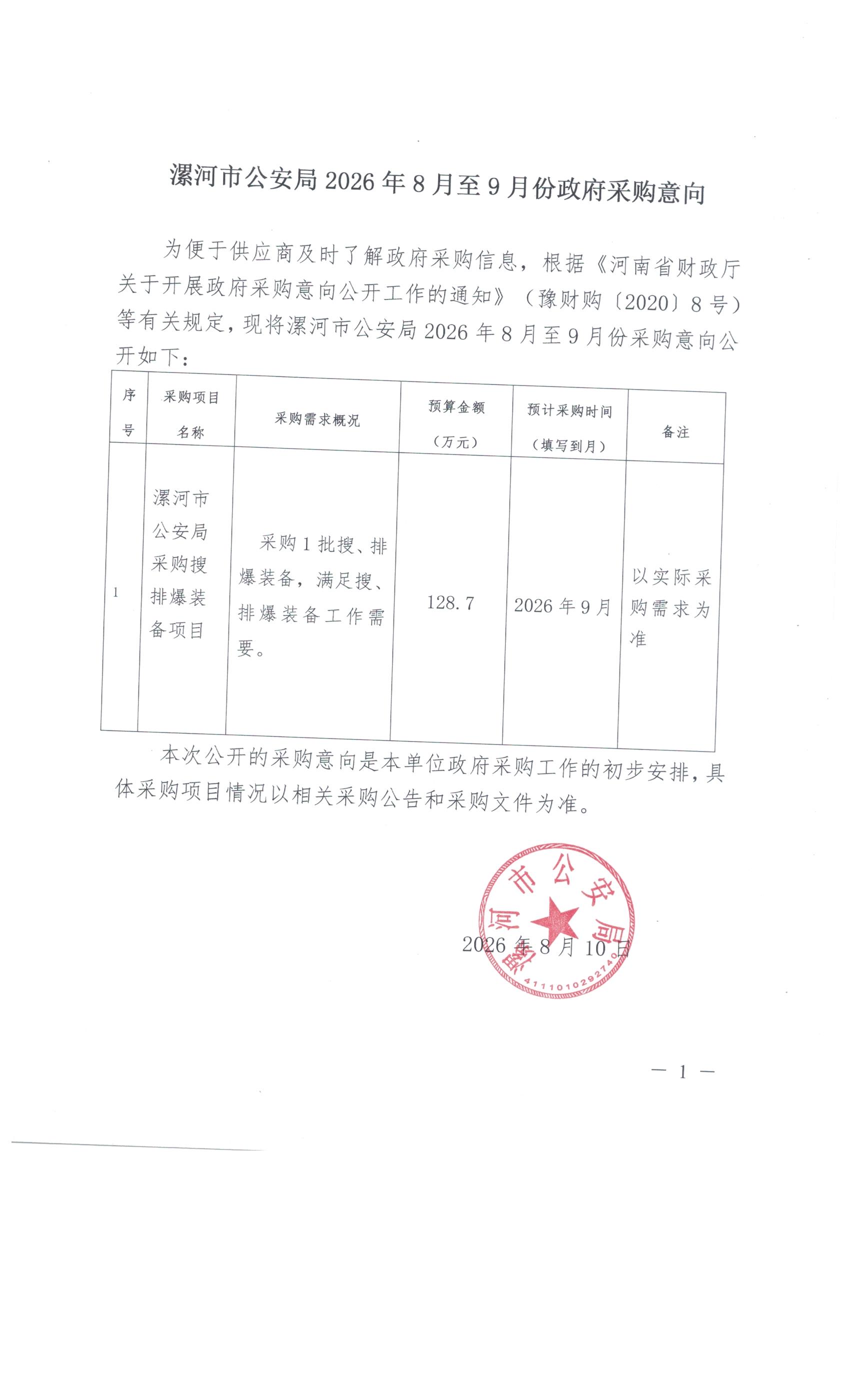 漯河市公安局 2026 年 8 月至 9 月份政府采购意向

为便于供应商及时了解政府采购信息，根据《河南省财政厅关于开展政府采购意向公开工作的通知》（豫财购〔2020〕8 号）等有关规定，现将漯河市公安局 2026 年 8 月至 9 月份采购意向公开如下：

| 序号 | 采购项目名称 | 采购需求概况 | 预算金额（万元） | 预计采购时间（填写到月） | 备注 |
|---|---|---|---|---|---|
| 1 | 漯河市公安局采购搜排爆装备项目 | 采购 1 批搜、排爆装备，满足搜、排爆装备工作需要。 | 128.7 | 2026 年 9 月 | 以实际采购需求为准 |

本次公开的采购意向是本单位政府采购工作的初步安排，具体采购项目情况以相关采购公告和采购文件为准。

漯河市公安局
4111010292740

2026 年 8 月 10 日

— 1 —